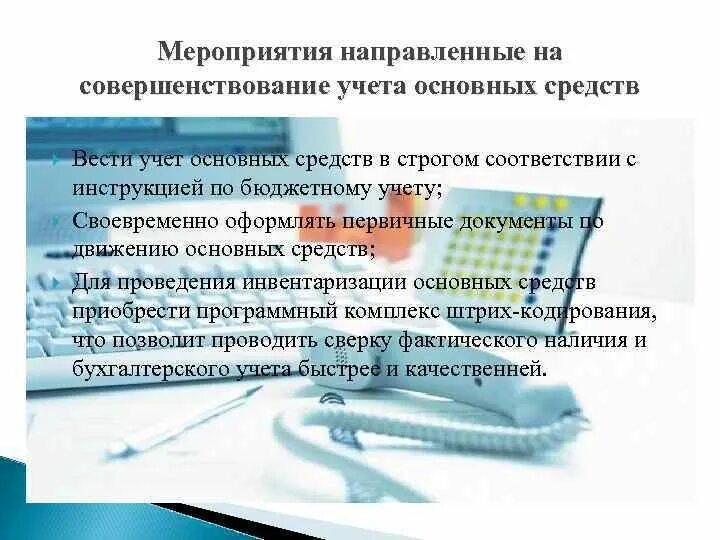 Мероприятия направленные на совершенствование учета основных средств

Вести учет основных средств в строгом соответствии с инструкцией по бюджетному учету;

Своевременно оформлять первичные документы по движению основных средств;

Для проведения инвентаризации основных средств приобрести программный комплекс штрих-кодирования, что позволит проводить сверку фактического наличия и бухгалтерского учета быстрее и качественней.